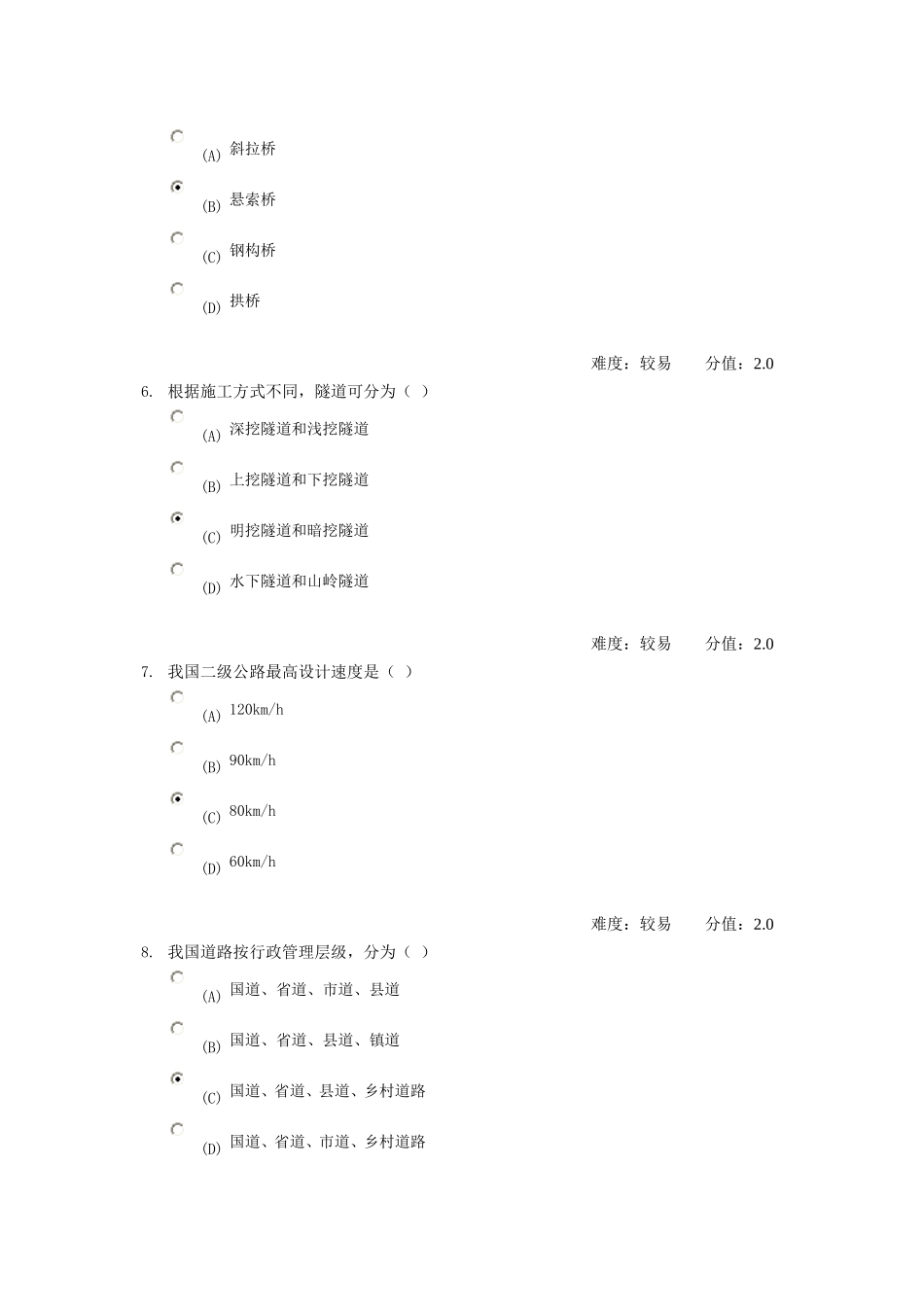 (A) 斜拉桥

(B) 悬索桥

(C) 钢构桥

(D) 拱桥

难度：较易　　分值：2.0

6. 根据施工方式不同，隧道可分为（ ）

(A) 深挖隧道和浅挖隧道

(B) 上挖隧道和下挖隧道

(C) 明挖隧道和暗挖隧道

(D) 水下隧道和山岭隧道

难度：较易　　分值：2.0

7. 我国二级公路最高设计速度是（ ）

(A) 120km/h

(B) 90km/h

(C) 80km/h

(D) 60km/h

难度：较易　　分值：2.0

8. 我国道路按行政管理层级，分为（ ）

(A) 国道、省道、市道、县道

(B) 国道、省道、县道、镇道

(C) 国道、省道、县道、乡村道路

(D) 国道、省道、市道、乡村道路